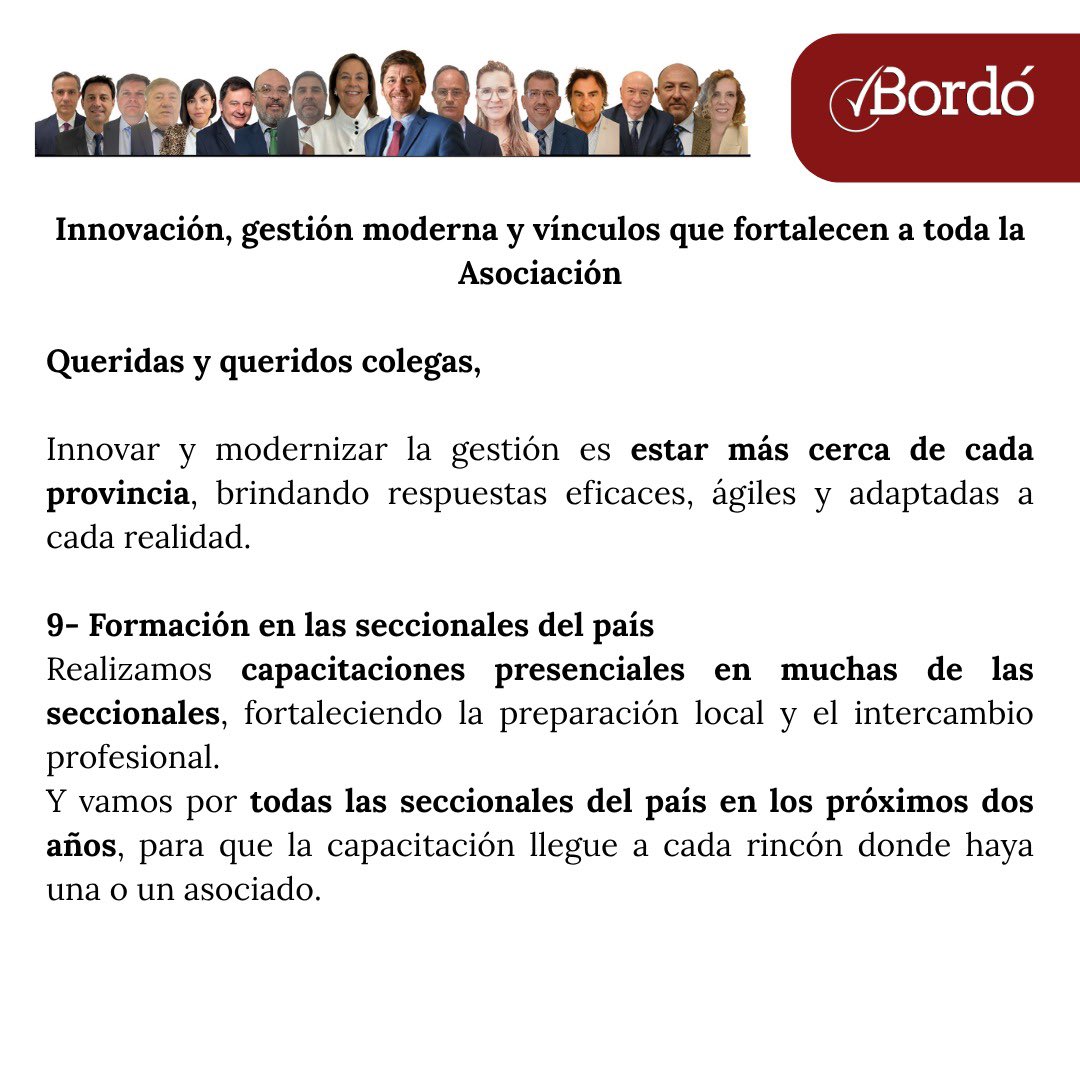 Bordó

Innovación, gestión moderna y vínculos que fortalecen a toda la Asociación

Queridas y queridos colegas,

Innovar y modernizar la gestión es estar más cerca de cada provincia, brindando respuestas eficaces, ágiles y adaptadas a cada realidad.

9- Formación en las seccionales del país
Realizamos capacitaciones presenciales en muchas de las seccionales, fortaleciendo la preparación local y el intercambio profesional.
Y vamos por todas las seccionales del país en los próximos dos años, para que la capacitación llegue a cada rincón donde haya una o un asociado.